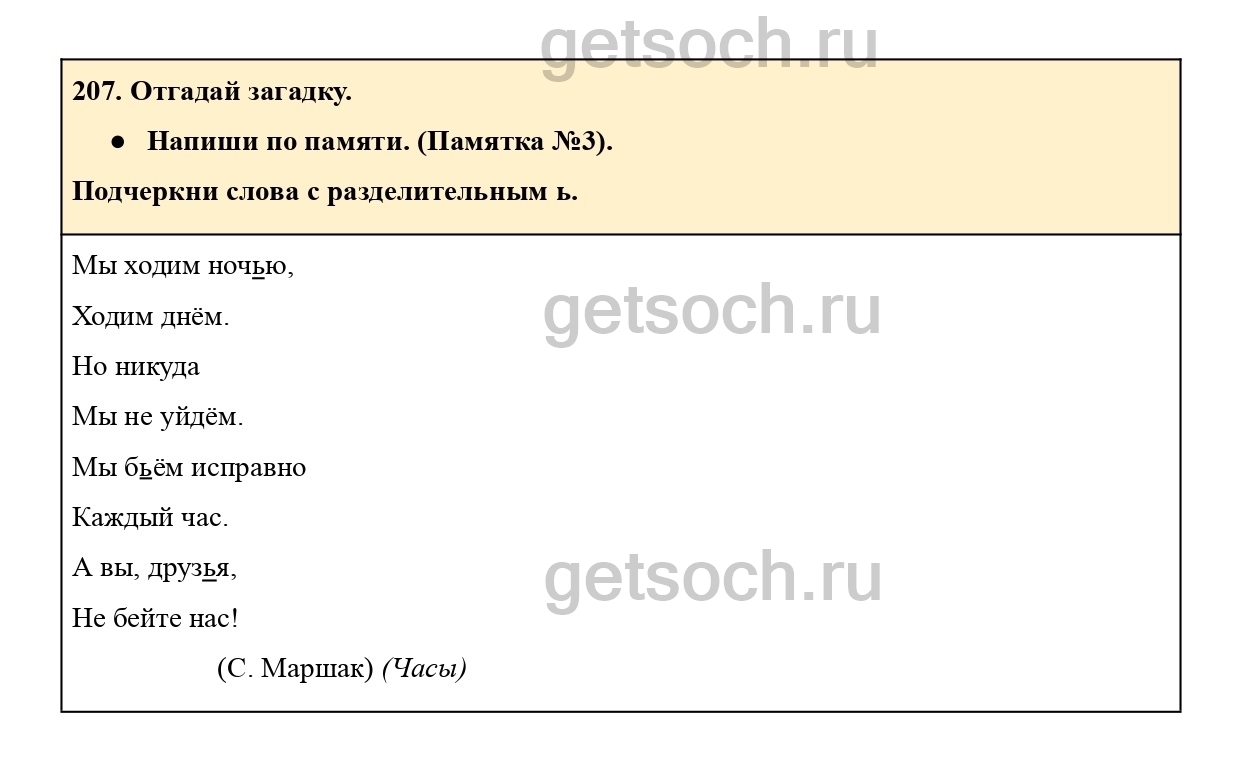 207. Отгадай загадку.

• Напиши по памяти. (Памятка №3).

Подчеркни слова с разделительным ь.

Мы ходим ночью,
Ходим днём.
Но никуда
Мы не уйдём.
Мы бьём исправно
Каждый час.
А вы, друзья,
Не бейте нас!

(С. Маршак) (Часы)

getsoch.ru